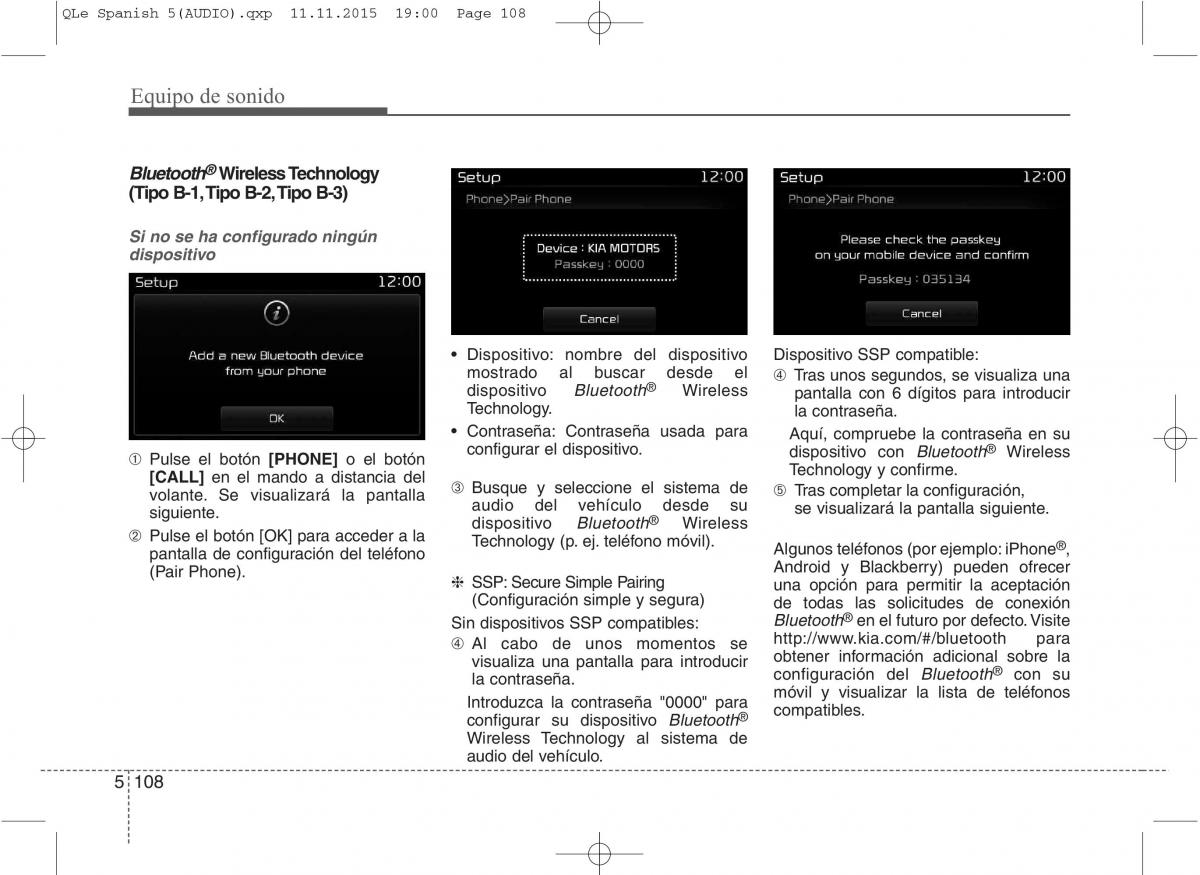 QLe Spanish 5(AUDIO).qxp 11.11.2015 19:00 Page 108

Equipo de sonido

Bluetooth® Wireless Technology (Tipo B-1, Tipo B-2, Tipo B-3)

Si no se ha configurado ningún dispositivo

Setup 12:00

Add a new Bluetooth device from your phone

OK

① Pulse el botón [PHONE] o el botón [CALL] en el mando a distancia del volante. Se visualizará la pantalla siguiente.

② Pulse el botón [OK] para acceder a la pantalla de configuración del teléfono (Pair Phone).

Setup 12:00

Phone>Pair Phone

Device : KIA MOTORS
Passkey : 0000

Cancel

• Dispositivo: nombre del dispositivo mostrado al buscar desde el dispositivo Bluetooth® Wireless Technology.

• Contraseña: Contraseña usada para configurar el dispositivo.

③ Busque y seleccione el sistema de audio del vehículo desde su dispositivo Bluetooth® Wireless Technology (p. ej. teléfono móvil).

❈ SSP: Secure Simple Pairing (Configuración simple y segura)

Sin dispositivos SSP compatibles:

④ Al cabo de unos momentos se visualiza una pantalla para introducir la contraseña.

Introduzca la contraseña "0000" para configurar su dispositivo Bluetooth® Wireless Technology al sistema de audio del vehículo.

Setup 12:00

Phone>Pair Phone

Please check the passkey on your mobile device and confirm

Passkey : 035134

Cancel

Dispositivo SSP compatible:

④ Tras unos segundos, se visualiza una pantalla con 6 dígitos para introducir la contraseña.

Aquí, compruebe la contraseña en su dispositivo con Bluetooth® Wireless Technology y confirme.

⑤ Tras completar la configuración, se visualizará la pantalla siguiente.

Algunos teléfonos (por ejemplo: iPhone®, Android y Blackberry) pueden ofrecer una opción para permitir la aceptación de todas las solicitudes de conexión Bluetooth® en el futuro por defecto. Visite http://www.kia.com/#/bluetooth para obtener información adicional sobre la configuración del Bluetooth® con su móvil y visualizar la lista de teléfonos compatibles.

5 108